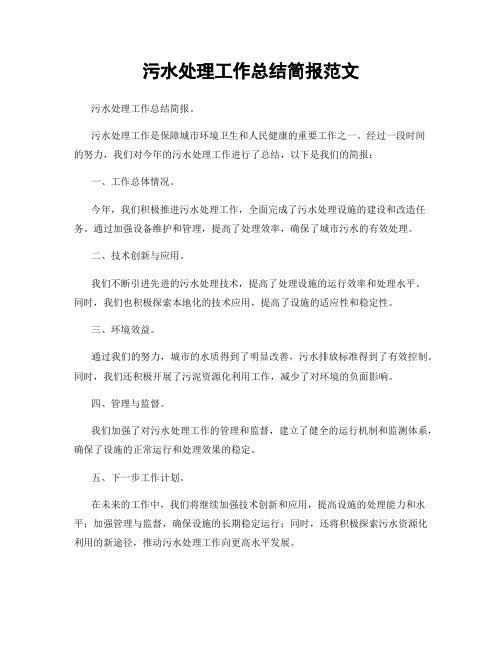 污水处理工作总结简报范文

污水处理工作总结简报。

污水处理工作是保障城市环境卫生和人民健康的重要工作之一。经过一段时间的努力，我们对今年的污水处理工作进行了总结，以下是我们的简报：

一、工作总体情况。

今年，我们积极推进污水处理工作，全面完成了污水处理设施的建设和改造任务。通过加强设备维护和管理，提高了处理效率，确保了城市污水的有效处理。

二、技术创新与应用。

我们不断引进先进的污水处理技术，提高了处理设施的运行效率和处理水平。同时，我们也积极探索本地化的技术应用，提高了设施的适应性和稳定性。

三、环境效益。

通过我们的努力，城市的水质得到了明显改善，污水排放标准得到了有效控制。同时，我们还积极开展了污泥资源化利用工作，减少了对环境的负面影响。

四、管理与监督。

我们加强了对污水处理工作的管理和监督，建立了健全的运行机制和监测体系，确保了设施的正常运行和处理效果的稳定。

五、下一步工作计划。

在未来的工作中，我们将继续加强技术创新和应用，提高设施的处理能力和水平；加强管理与监督，确保设施的长期稳定运行；同时，还将积极探索污水资源化利用的新途径，推动污水处理工作向更高水平发展。